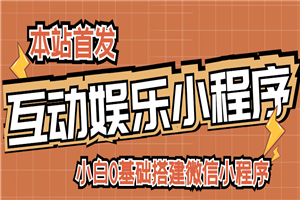 本站首发

互动娱乐小程序

小白0基础搭建微信小程序